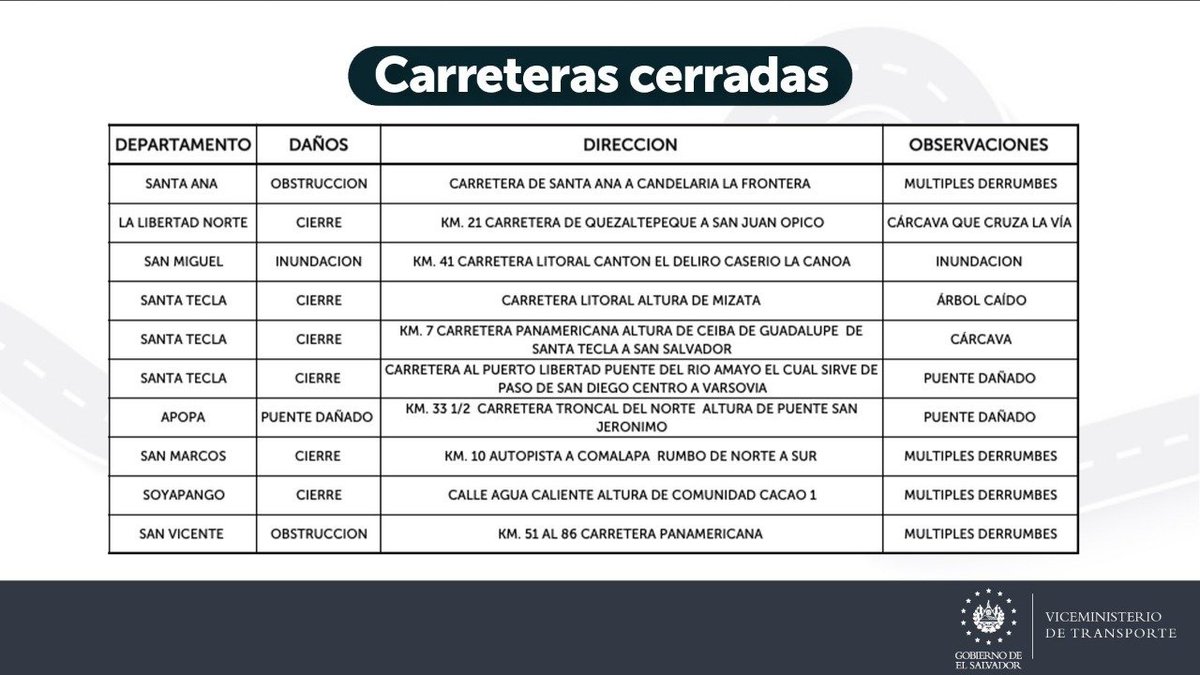 Carreteras cerradas

| DEPARTAMENTO | DAÑOS | DIRECCION | OBSERVACIONES |
|---|---|---|---|
| SANTA ANA | OBSTRUCCION | CARRETERA DE SANTA ANA A CANDELARIA LA FRONTERA | MULTIPLES DERRUMBES |
| LA LIBERTAD NORTE | CIERRE | KM. 21 CARRETERA DE QUEZALTEPEQUE A SAN JUAN OPICO | CÁRCAVA QUE CRUZA LA VÍA |
| SAN MIGUEL | INUNDACION | KM. 41 CARRETERA LITORAL CANTON EL DELIRO CASERIO LA CANOA | INUNDACION |
| SANTA TECLA | CIERRE | CARRETERA LITORAL ALTURA DE MIZATA | ÁRBOL CAÍDO |
| SANTA TECLA | CIERRE | KM. 7 CARRETERA PANAMERICANA ALTURA DE CEIBA DE GUADALUPE DE SANTA TECLA A SAN SALVADOR | CÁRCAVA |
| SANTA TECLA | CIERRE | CARRETERA AL PUERTO LIBERTAD PUENTE DEL RIO AMAYO EL CUAL SIRVE DE PASO DE SAN DIEGO CENTRO A VARSOVIA | PUENTE DAÑADO |
| APOPA | PUENTE DAÑADO | KM. 33 1/2 CARRETERA TRONCAL DEL NORTE ALTURA DE PUENTE SAN JERONIMO | PUENTE DAÑADO |
| SAN MARCOS | CIERRE | KM. 10 AUTOPISTA A COMALAPA RUMBO DE NORTE A SUR | MULTIPLES DERRUMBES |
| SOYAPANGO | CIERRE | CALLE AGUA CALIENTE ALTURA DE COMUNIDAD CACAO 1 | MULTIPLES DERRUMBES |
| SAN VICENTE | OBSTRUCCION | KM. 51 AL 86 CARRETERA PANAMERICANA | MULTIPLES DERRUMBES |

GOBIERNO DE EL SALVADOR
VICEMINISTERIO DE TRANSPORTE